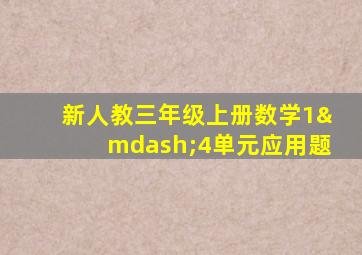 新人教三年级上册数学1&mdash;4单元应用题